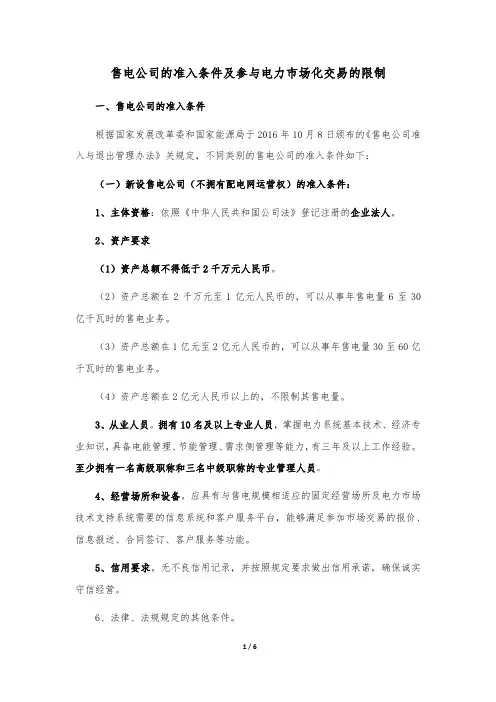 售电公司的准入条件及参与电力市场化交易的限制

一、售电公司的准入条件

根据国家发展改革委和国家能源局于2016年10月8日颁布的《售电公司准入与退出管理办法》关规定，不同类别的售电公司的准入条件如下：

（一）新设售电公司（不拥有配电网运营权）的准入条件：

1、主体资格：依照《中华人民共和国公司法》登记注册的企业法人。

2、资产要求

（1）资产总额不得低于2千万元人民币。

（2）资产总额在2千万元至1亿元人民币的，可以从事年售电量6至30亿千瓦时的售电业务。

（3）资产总额在1亿元至2亿元人民币的，可以从事年售电量30至60亿千瓦时的售电业务。

（4）资产总额在2亿元人民币以上的，不限制其售电量。

3、从业人员。拥有10名及以上专业人员，掌握电力系统基本技术、经济专业知识，具备电能管理、节能管理、需求侧管理等能力，有三年及以上工作经验。至少拥有一名高级职称和三名中级职称的专业管理人员。

4、经营场所和设备。应具有与售电规模相适应的固定经营场所及电力市场技术支持系统需要的信息系统和客户服务平台，能够满足参加市场交易的报价、信息报送、合同签订、客户服务等功能。

5、信用要求。无不良信用记录，并按照规定要求做出信用承诺，确保诚实守信经营。

6、法律、法规规定的其他条件。

1 / 6